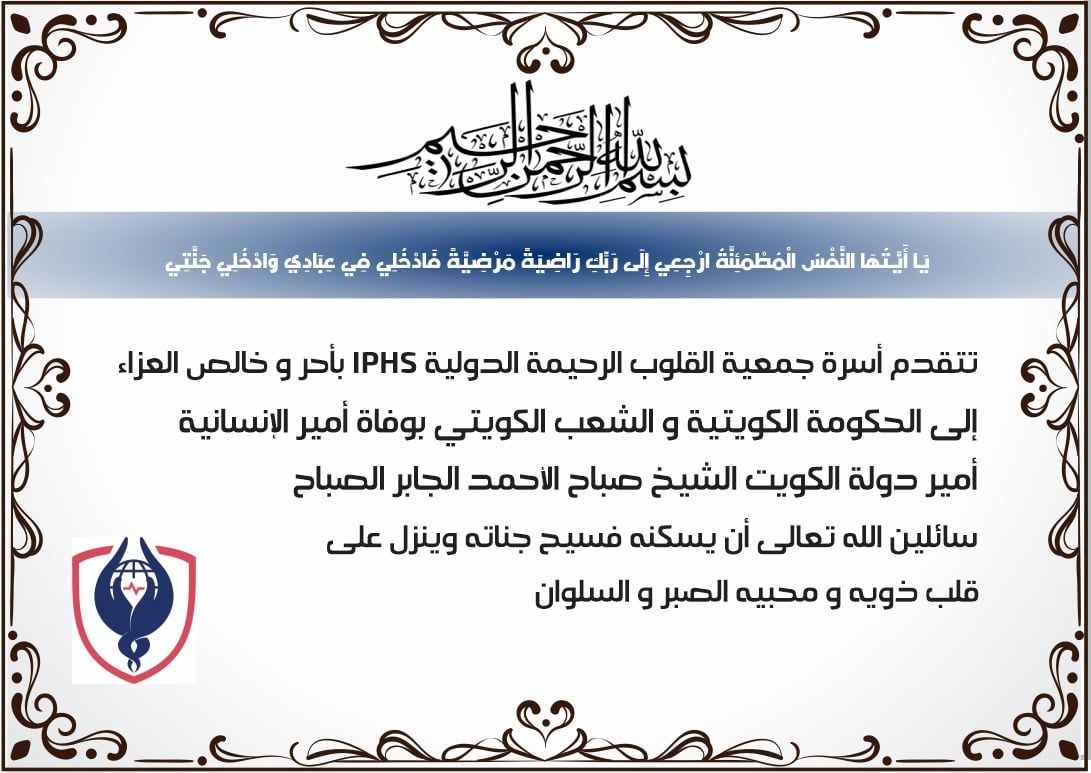 بسم الله الرحمن الرحيم

يَا أَيَّتُهَا النَّفْسُ الْمُطْمَئِنَّةُ ارْجِعِي إِلَى رَبِّكِ رَاضِيَةً مَرْضِيَّةً فَادْخُلِي فِي عِبَادِي وَادْخُلِي جَنَّتِي

تتقدم أسرة جمعية القلوب الرحيمة الدولية IPHS بأحر و خالص العزاء إلى الحكومة الكويتية و الشعب الكويتي بوفاة أمير الإنسانية أمير دولة الكويت الشيخ صباح الأحمد الجابر الصباح سائلين الله تعالى أن يسكنه فسيح جناته وينزل على قلب ذويه و محبيه الصبر و السلوان